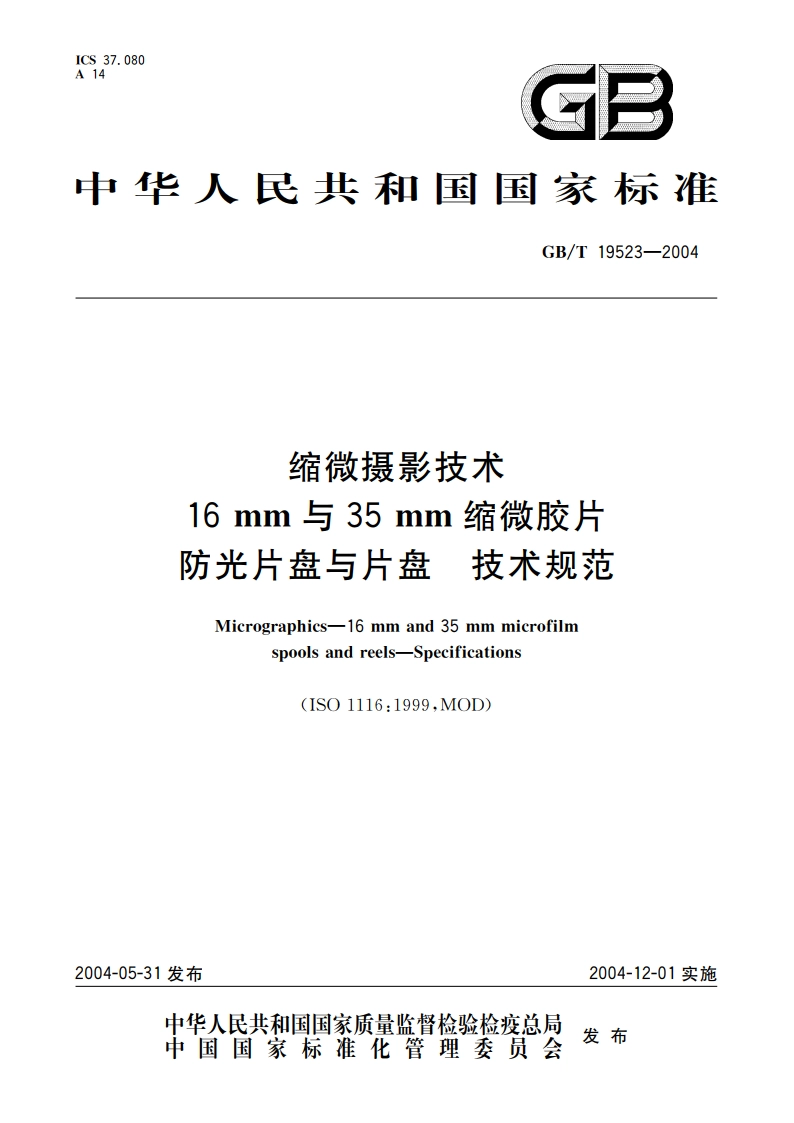 ICS 37.080
A 14

GB

中华人民共和国国家标准

GB/T 19523—2004

缩微摄影技术
16 mm 与 35 mm 缩微胶片
防光片盘与片盘　技术规范

Micrographics—16 mm and 35 mm microfilm spools and reels—Specifications

(ISO 1116:1999,MOD)

2004-05-31 发布

2004-12-01 实施

中华人民共和国国家质量监督检验检疫总局
中国国家标准化管理委员会
发布